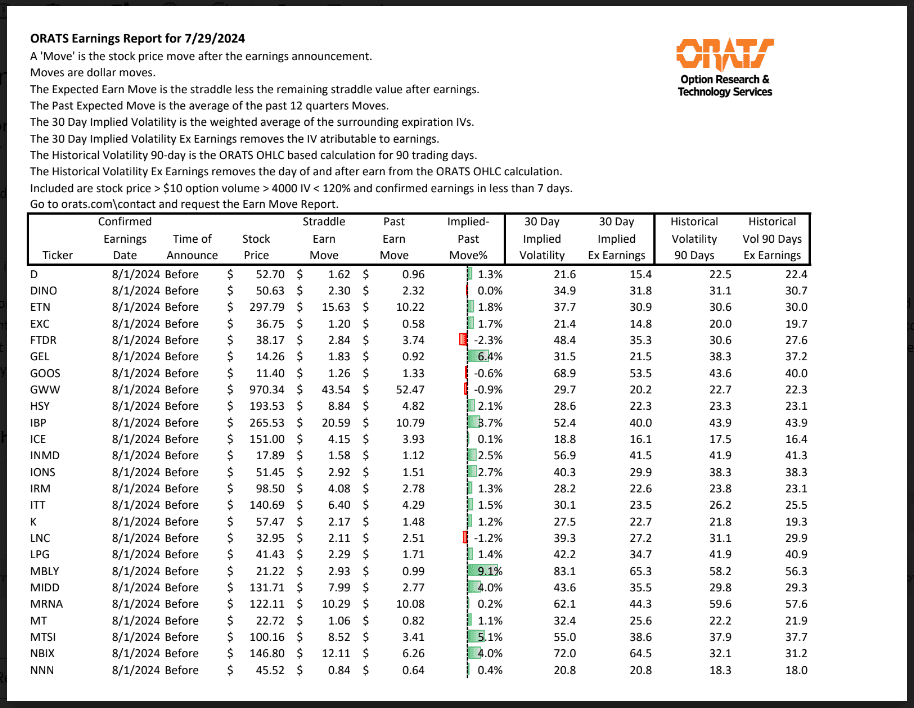 ORATS Earnings Report for 7/29/2024
A 'Move' is the stock price move after the earnings announcement.
Moves are dollar moves.
The Expected Earn Move is the straddle less the remaining straddle value after earnings.
The Past Expected Move is the average of the past 12 quarters Moves.
The 30 Day Implied Volatility is the weighted average of the surrounding expiration IVs.
The 30 Day Implied Volatility Ex Earnings removes the IV atributable to earnings.
The Historical Volatility 90-day is the ORATS OHLC based calculation for 90 trading days.
The Historical Volatility Ex Earnings removes the day of and after earn from the ORATS OHLC calculation.
Included are stock price > $10 option volume > 4000 IV < 120% and confirmed earnings in less than 7 days.
Go to orats.com\contact and request the Earn Move Report.

ORATS
Option Research & Technology Services

| Ticker | Confirmed Earnings Date | Time of Announce | Stock Price | Straddle Earn Move | Past Earn Move | Implied-Past Move% | 30 Day Implied Volatility | 30 Day Implied Ex Earnings | Historical Volatility 90 Days | Historical Vol 90 Days Ex Earnings |
|---|---|---|---|---|---|---|---|---|---|---|
| D | 8/1/2024 | Before | $ 52.70 | $ 1.62 | $ 0.96 | 1.3% | 21.6 | 15.4 | 22.5 | 22.4 |
| DINO | 8/1/2024 | Before | $ 50.63 | $ 2.30 | $ 2.32 | 0.0% | 34.9 | 31.8 | 31.1 | 30.7 |
| ETN | 8/1/2024 | Before | $ 297.79 | $ 15.63 | $ 10.22 | 1.8% | 37.7 | 30.9 | 30.6 | 30.0 |
| EXC | 8/1/2024 | Before | $ 36.75 | $ 1.20 | $ 0.58 | 1.7% | 21.4 | 14.8 | 20.0 | 19.7 |
| FTDR | 8/1/2024 | Before | $ 38.17 | $ 2.84 | $ 3.74 | -2.3% | 48.4 | 35.3 | 30.6 | 27.6 |
| GEL | 8/1/2024 | Before | $ 14.26 | $ 1.83 | $ 0.92 | 6.4% | 31.5 | 21.5 | 38.3 | 37.2 |
| GOOS | 8/1/2024 | Before | $ 11.40 | $ 1.26 | $ 1.33 | -0.6% | 68.9 | 53.5 | 43.6 | 40.0 |
| GWW | 8/1/2024 | Before | $ 970.34 | $ 43.54 | $ 52.47 | -0.9% | 29.7 | 20.2 | 22.7 | 22.3 |
| HSY | 8/1/2024 | Before | $ 193.53 | $ 8.84 | $ 4.82 | 2.1% | 28.6 | 22.3 | 23.3 | 23.1 |
| IBP | 8/1/2024 | Before | $ 265.53 | $ 20.59 | $ 10.79 | 3.7% | 52.4 | 40.0 | 43.9 | 43.9 |
| ICE | 8/1/2024 | Before | $ 151.00 | $ 4.15 | $ 3.93 | 0.1% | 18.8 | 16.1 | 17.5 | 16.4 |
| INMD | 8/1/2024 | Before | $ 17.89 | $ 1.58 | $ 1.12 | 2.5% | 56.9 | 41.5 | 41.9 | 41.3 |
| IONS | 8/1/2024 | Before | $ 51.45 | $ 2.92 | $ 1.51 | 2.7% | 40.3 | 29.9 | 38.3 | 38.3 |
| IRM | 8/1/2024 | Before | $ 98.50 | $ 4.08 | $ 2.78 | 1.3% | 28.2 | 22.6 | 23.8 | 23.1 |
| ITT | 8/1/2024 | Before | $ 140.69 | $ 6.40 | $ 4.29 | 1.5% | 30.1 | 23.5 | 26.2 | 25.5 |
| K | 8/1/2024 | Before | $ 57.47 | $ 2.17 | $ 1.48 | 1.2% | 27.5 | 22.7 | 21.8 | 19.3 |
| LNC | 8/1/2024 | Before | $ 32.95 | $ 2.11 | $ 2.51 | -1.2% | 39.3 | 27.2 | 31.1 | 29.9 |
| LPG | 8/1/2024 | Before | $ 41.43 | $ 2.29 | $ 1.71 | 1.4% | 42.2 | 34.7 | 41.9 | 40.9 |
| MBLY | 8/1/2024 | Before | $ 21.22 | $ 2.93 | $ 0.99 | 9.1% | 83.1 | 65.3 | 58.2 | 56.3 |
| MIDD | 8/1/2024 | Before | $ 131.71 | $ 7.99 | $ 2.77 | 4.0% | 43.6 | 35.5 | 29.8 | 29.3 |
| MRNA | 8/1/2024 | Before | $ 122.11 | $ 10.29 | $ 10.08 | 0.2% | 62.1 | 44.3 | 59.6 | 57.6 |
| MT | 8/1/2024 | Before | $ 22.72 | $ 1.06 | $ 0.82 | 1.1% | 32.4 | 25.6 | 22.2 | 21.9 |
| MTSI | 8/1/2024 | Before | $ 100.16 | $ 8.52 | $ 3.41 | 5.1% | 55.0 | 38.6 | 37.9 | 37.7 |
| NBIX | 8/1/2024 | Before | $ 146.80 | $ 12.11 | $ 6.26 | 4.0% | 72.0 | 64.5 | 32.1 | 31.2 |
| NNN | 8/1/2024 | Before | $ 45.52 | $ 0.84 | $ 0.64 | 0.4% | 20.8 | 20.8 | 18.3 | 18.0 |